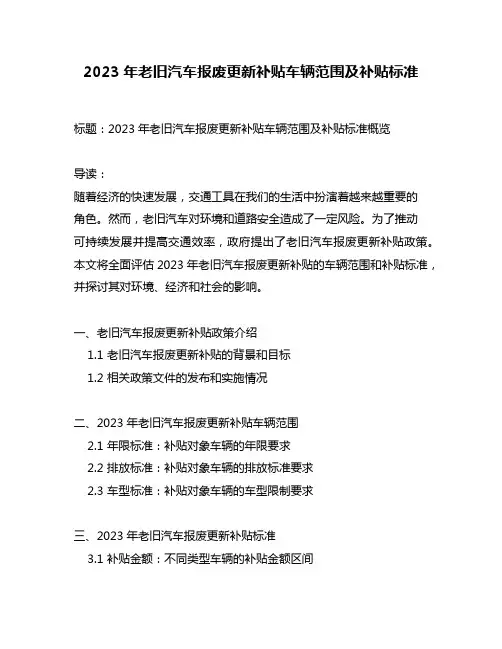 2023 年老旧汽车报废更新补贴车辆范围及补贴标准

标题：2023 年老旧汽车报废更新补贴车辆范围及补贴标准概览

导读：
随着经济的快速发展，交通工具在我们的生活中扮演着越来越重要的角色。然而，老旧汽车对环境和道路安全造成了一定风险。为了推动可持续发展并提高交通效率，政府提出了老旧汽车报废更新补贴政策。本文将全面评估 2023 年老旧汽车报废更新补贴的车辆范围和补贴标准，并探讨其对环境、经济和社会的影响。

一、老旧汽车报废更新补贴政策介绍
1.1 老旧汽车报废更新补贴的背景和目标
1.2 相关政策文件的发布和实施情况

二、2023 年老旧汽车报废更新补贴车辆范围
2.1 年限标准：补贴对象车辆的年限要求
2.2 排放标准：补贴对象车辆的排放标准要求
2.3 车型标准：补贴对象车辆的车型限制要求

三、2023 年老旧汽车报废更新补贴标准
3.1 补贴金额：不同类型车辆的补贴金额区间